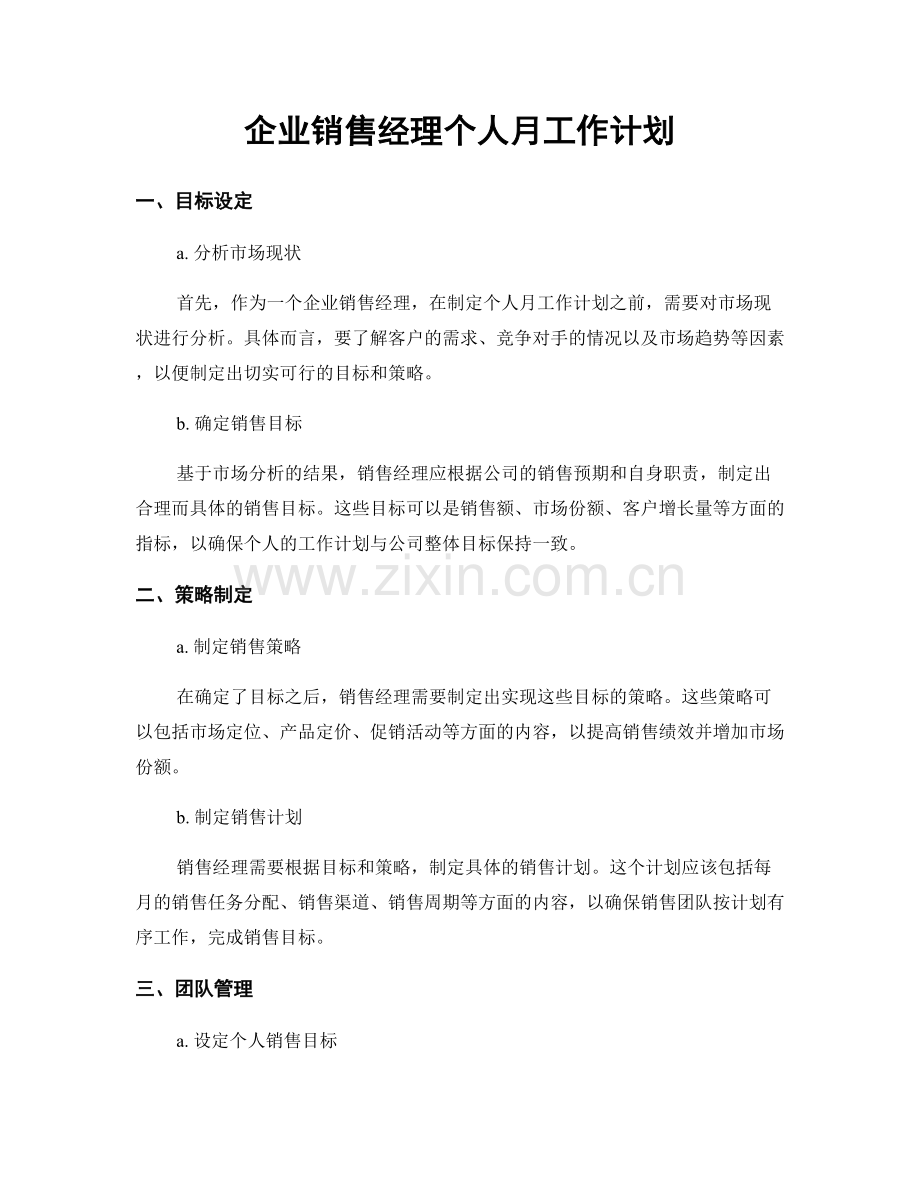 企业销售经理个人月工作计划

一、目标设定

a. 分析市场现状

首先，作为一个企业销售经理，在制定个人月工作计划之前，需要对市场现状进行分析。具体而言，要了解客户的需求、竞争对手的情况以及市场趋势等因素，以便制定出切实可行的目标和策略。

b. 确定销售目标

基于市场分析的结果，销售经理应根据公司的销售预期和自身职责，制定出合理而具体的销售目标。这些目标可以是销售额、市场份额、客户增长量等方面的指标，以确保个人的工作计划与公司整体目标保持一致。

www.zixin.com.cn

二、策略制定

a. 制定销售策略

在确定了目标之后，销售经理需要制定出实现这些目标的策略。这些策略可以包括市场定位、产品定价、促销活动等方面的内容，以提高销售绩效并增加市场份额。

b. 制定销售计划

销售经理需要根据目标和策略，制定具体的销售计划。这个计划应该包括每月的销售任务分配、销售渠道、销售周期等方面的内容，以确保销售团队按计划有序工作，完成销售目标。

三、团队管理

a. 设定个人销售目标